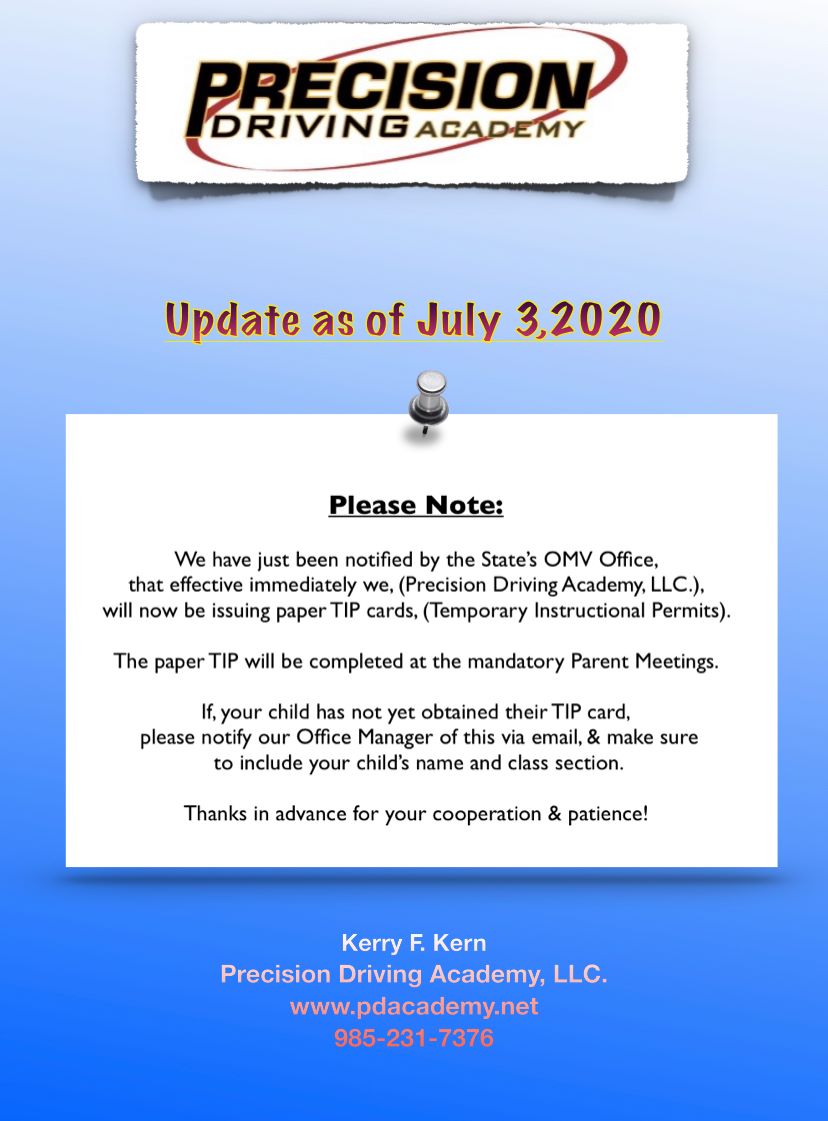 PRECISION
DRIVING ACADEMY

Update as of July 3,2020

Please Note:

We have just been notified by the State's OMV Office, that effective immediately we, (Precision Driving Academy, LLC.), will now be issuing paper TIP cards, (Temporary Instructional Permits).

The paper TIP will be completed at the mandatory Parent Meetings.

If, your child has not yet obtained their TIP card, please notify our Office Manager of this via email, & make sure to include your child's name and class section.

Thanks in advance for your cooperation & patience!

Kerry F. Kern
Precision Driving Academy, LLC.
www.pdacademy.net
985-231-7376